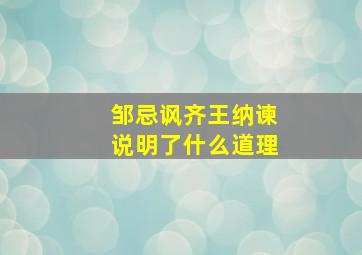 邹忌讽齐王纳谏
说明了什么道理